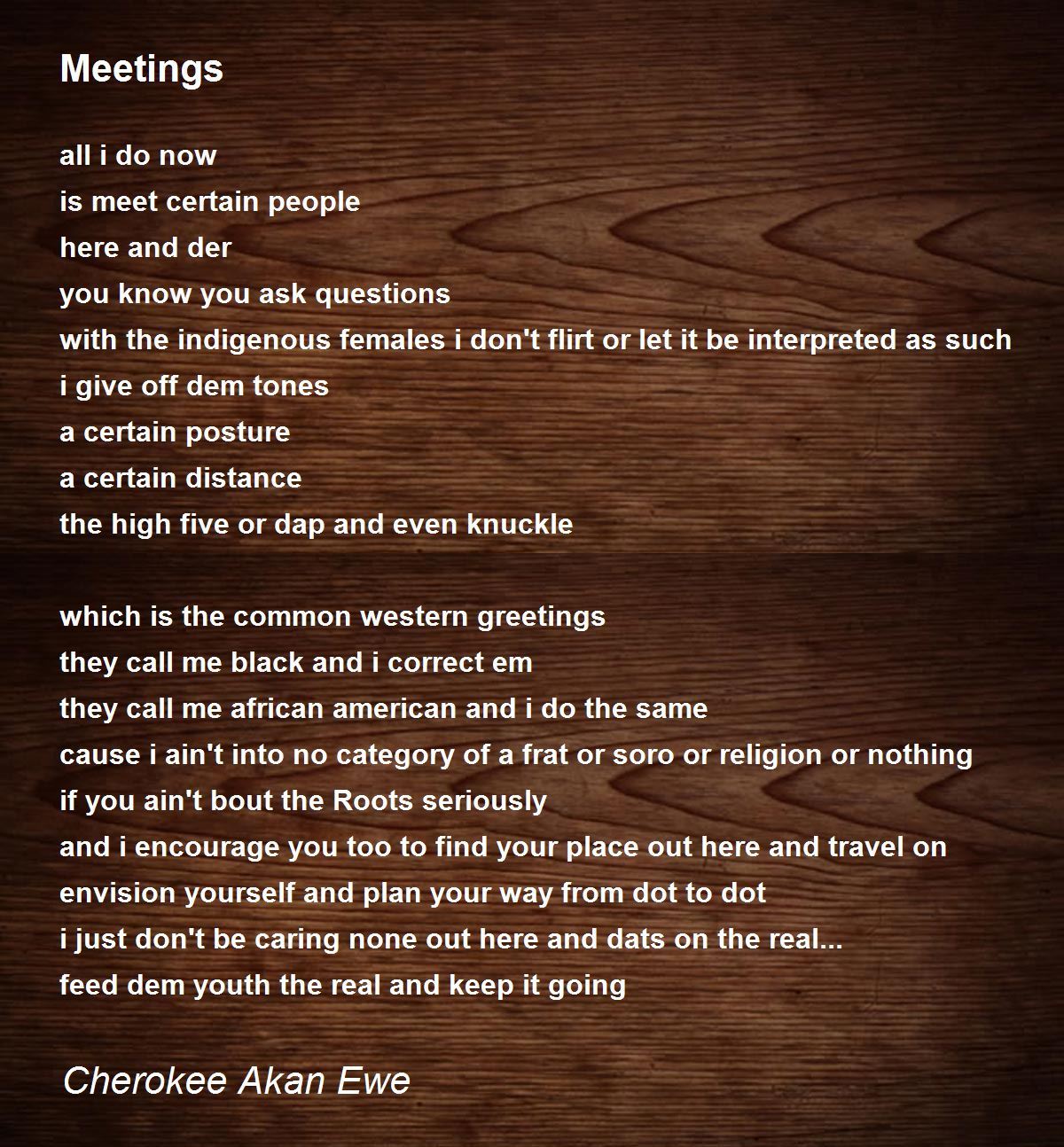 Meetings

all i do now
is meet certain people
here and der
you know you ask questions
with the indigenous females i don't flirt or let it be interpreted as such
i give off dem tones
a certain posture
a certain distance
the high five or dap and even knuckle

which is the common western greetings
they call me black and i correct em
they call me african american and i do the same
cause i ain't into no category of a frat or soro or religion or nothing
if you ain't bout the Roots seriously
and i encourage you too to find your place out here and travel on
envision yourself and plan your way from dot to dot
i just don't be caring none out here and dats on the real...
feed dem youth the real and keep it going

Cherokee Akan Ewe